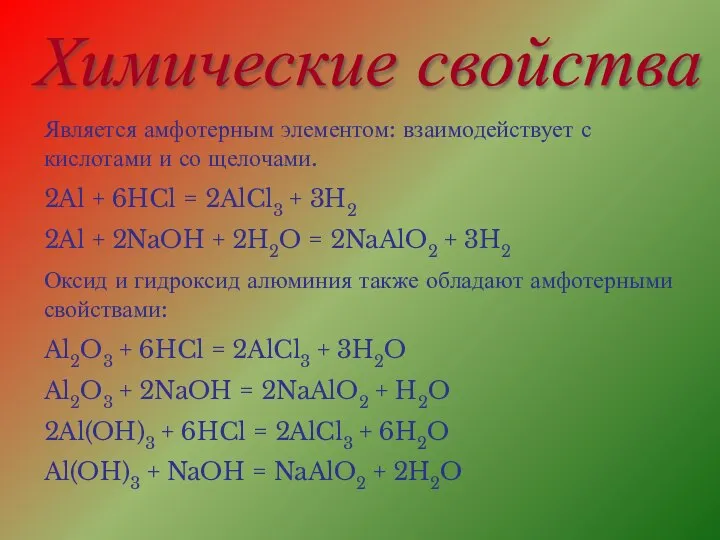 Химические свойства

Является амфотерным элементом: взаимодействует с кислотами и со щелочами.

$2Al + 6HCl = 2AlCl_3 + 3H_2$

$2Al + 2NaOH + 2H_2O = 2NaAlO_2 + 3H_2$

Оксид и гидроксид алюминия также обладают амфотерными свойствами:

$Al_2O_3 + 6HCl = 2AlCl_3 + 3H_2O$

$Al_2O_3 + 2NaOH = 2NaAlO_2 + H_2O$

$2Al(OH)_3 + 6HCl = 2AlCl_3 + 6H_2O$

$Al(OH)_3 + NaOH = NaAlO_2 + 2H_2O$